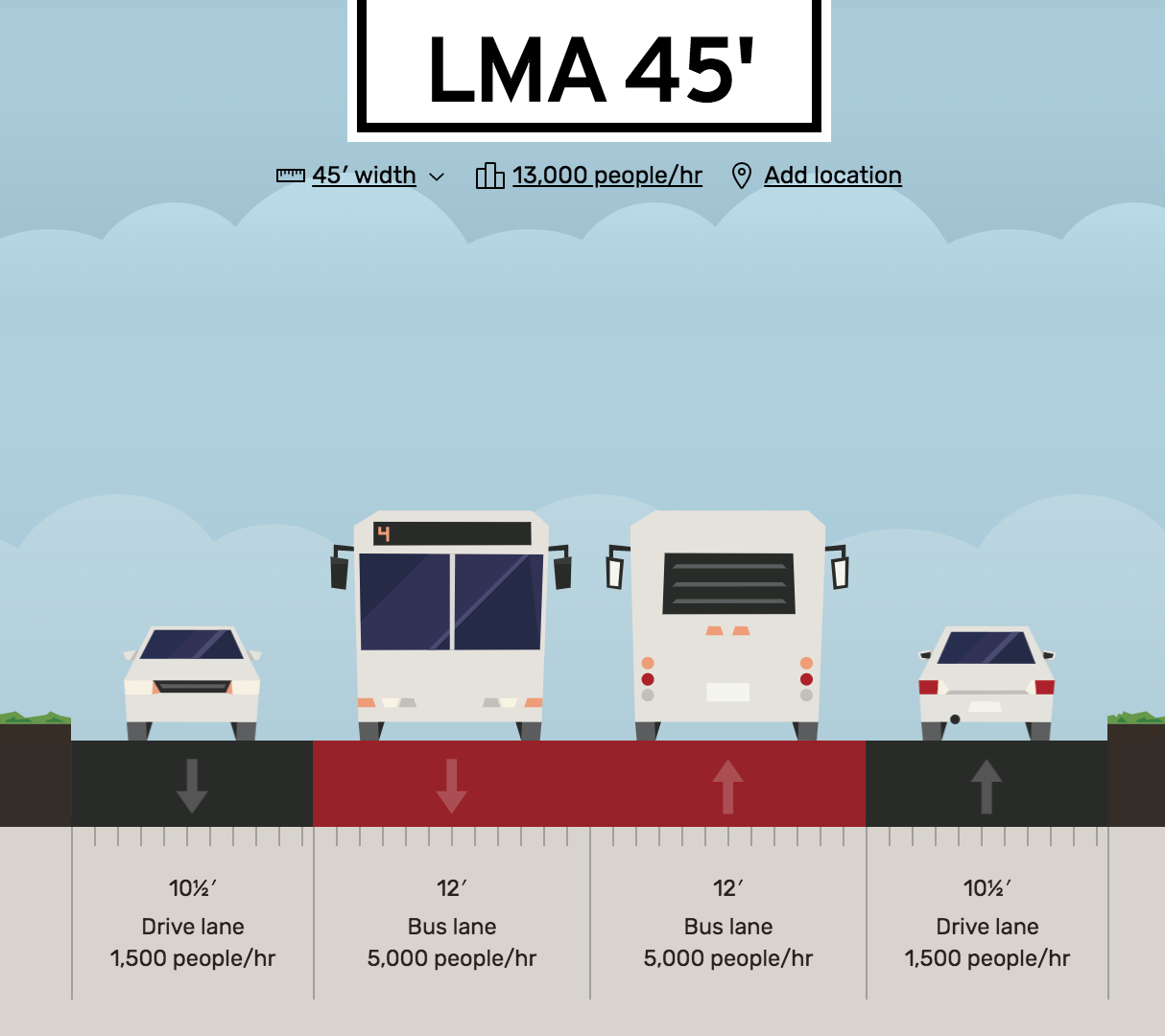 LMA 45'

45′ width 13,000 people/hr Add location

4

10½′
Drive lane
1,500 people/hr

12′
Bus lane
5,000 people/hr

12′
Bus lane
5,000 people/hr

10½′
Drive lane
1,500 people/hr